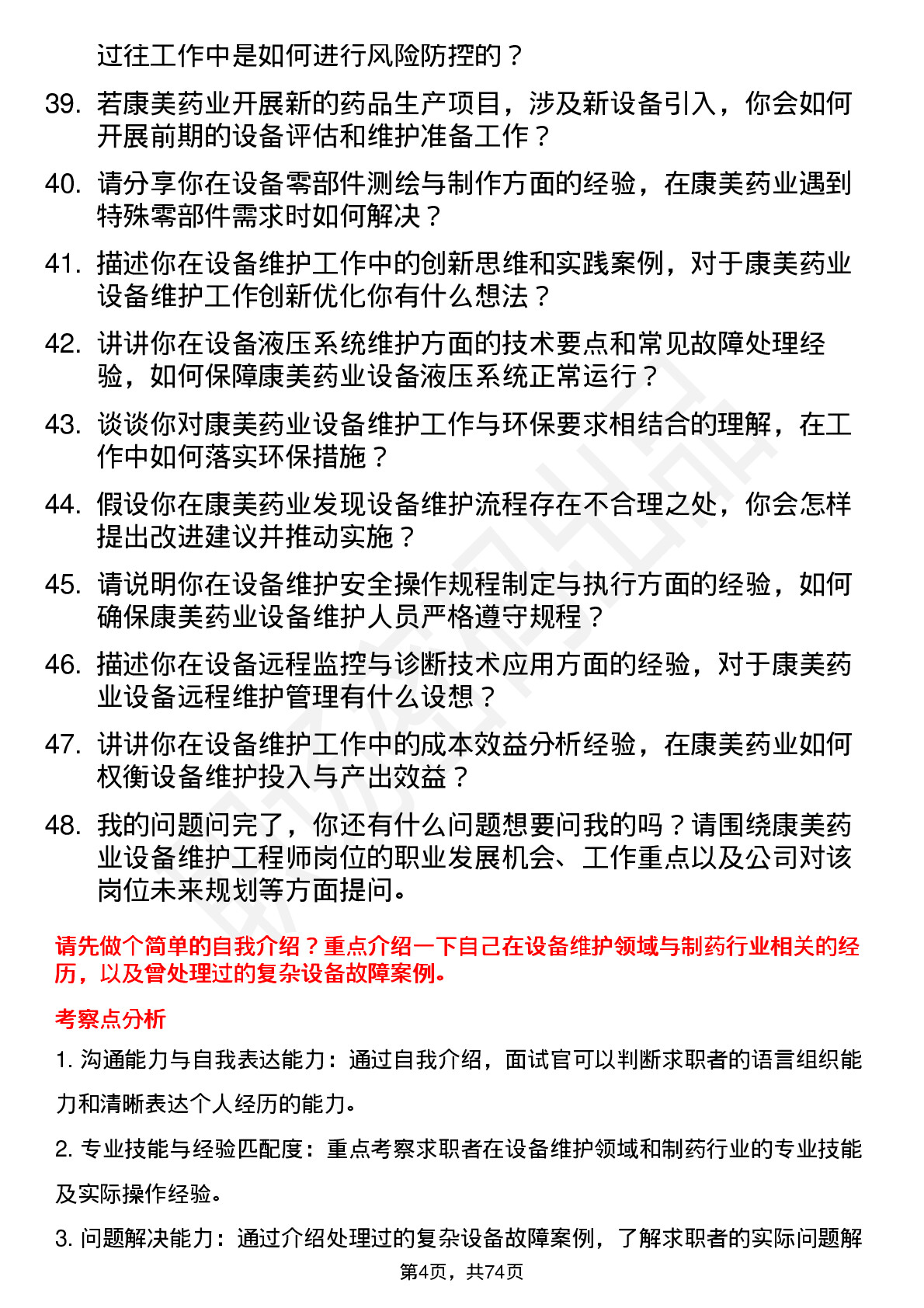 过往工作中是如何进行风险防控的？

39. 若康美药业开展新的药品生产项目，涉及新设备引入，你会如何开展前期的设备评估和维护准备工作？

40. 请分享你在设备零部件测绘与制作方面的经验，在康美药业遇到特殊零部件需求时如何解决？

41. 描述你在设备维护工作中的创新思维和实践案例，对于康美药业设备维护工作创新优化你有什么想法？

42. 讲讲你在设备液压系统维护方面的技术要点和常见故障处理经验，如何保障康美药业设备液压系统正常运行？

43. 谈谈你对康美药业设备维护工作与环保要求相结合的理解，在工作中如何落实环保措施？

44. 假设你在康美药业发现设备维护流程存在不合理之处，你会怎样提出改进建议并推动实施？

45. 请说明你在设备维护安全操作规程制定与执行方面的经验，如何确保康美药业设备维护人员严格遵守规程？

46. 描述你在设备远程监控与诊断技术应用方面的经验，对于康美药业设备远程维护管理有什么设想？

47. 讲讲你在设备维护工作中的成本效益分析经验，在康美药业如何权衡设备维护投入与产出效益？

48. 我的问题问完了，你还有什么问题想要问我的吗？请围绕康美药业设备维护工程师岗位的职业发展机会、工作重点以及公司对该岗位未来规划等方面提问。

请先做个简单的自我介绍？重点介绍一下自己在设备维护领域与制药行业相关的经历，以及曾处理过的复杂设备故障案例。

考察点分析

1. 沟通能力与自我表达能力：通过自我介绍，面试官可以判断求职者的语言组织能力和清晰表达个人经历的能力。

2. 专业技能与经验匹配度：重点考察求职者在设备维护领域和制药行业的专业技能及实际操作经验。

3. 问题解决能力：通过介绍处理过的复杂设备故障案例，了解求职者的实际问题解

第4页，共74页